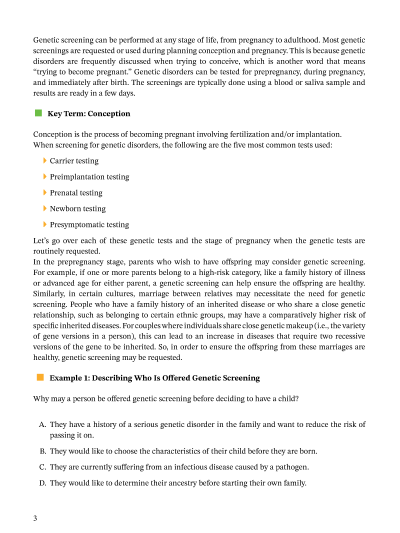 Genetic screening can be performed at any stage of life, from pregnancy to adulthood. Most genetic screenings are requested or used during planning conception and pregnancy. This is because genetic disorders are frequently discussed when trying to conceive, which is another word that means "trying to become pregnant." Genetic disorders can be tested for prepregnancy, during pregnancy, and immediately after birth. The screenings are typically done using a blood or saliva sample and results are ready in a few days.

Key Term: Conception

Conception is the process of becoming pregnant involving fertilization and/or implantation.
When screening for genetic disorders, the following are the five most common tests used:

Carrier testing

Preimplantation testing

Prenatal testing

Newborn testing

Presymptomatic testing

Let's go over each of these genetic tests and the stage of pregnancy when the genetic tests are routinely requested.
In the prepregnancy stage, parents who wish to have offspring may consider genetic screening. For example, if one or more parents belong to a high-risk category, like a family history of illness or advanced age for either parent, a genetic screening can help ensure the offspring are healthy. Similarly, in certain cultures, marriage between relatives may necessitate the need for genetic screening. People who have a family history of an inherited disease or who share a close genetic relationship, such as belonging to certain ethnic groups, may have a comparatively higher risk of specific inherited diseases. For couples where individuals share close genetic makeup (i.e., the variety of gene versions in a person), this can lead to an increase in diseases that require two recessive versions of the gene to be inherited. So, in order to ensure the offspring from these marriages are healthy, genetic screening may be requested.

Example 1: Describing Who Is Offered Genetic Screening

Why may a person be offered genetic screening before deciding to have a child?

A. They have a history of a serious genetic disorder in the family and want to reduce the risk of passing it on.

B. They would like to choose the characteristics of their child before they are born.

C. They are currently suffering from an infectious disease caused by a pathogen.

D. They would like to determine their ancestry before starting their own family.

3